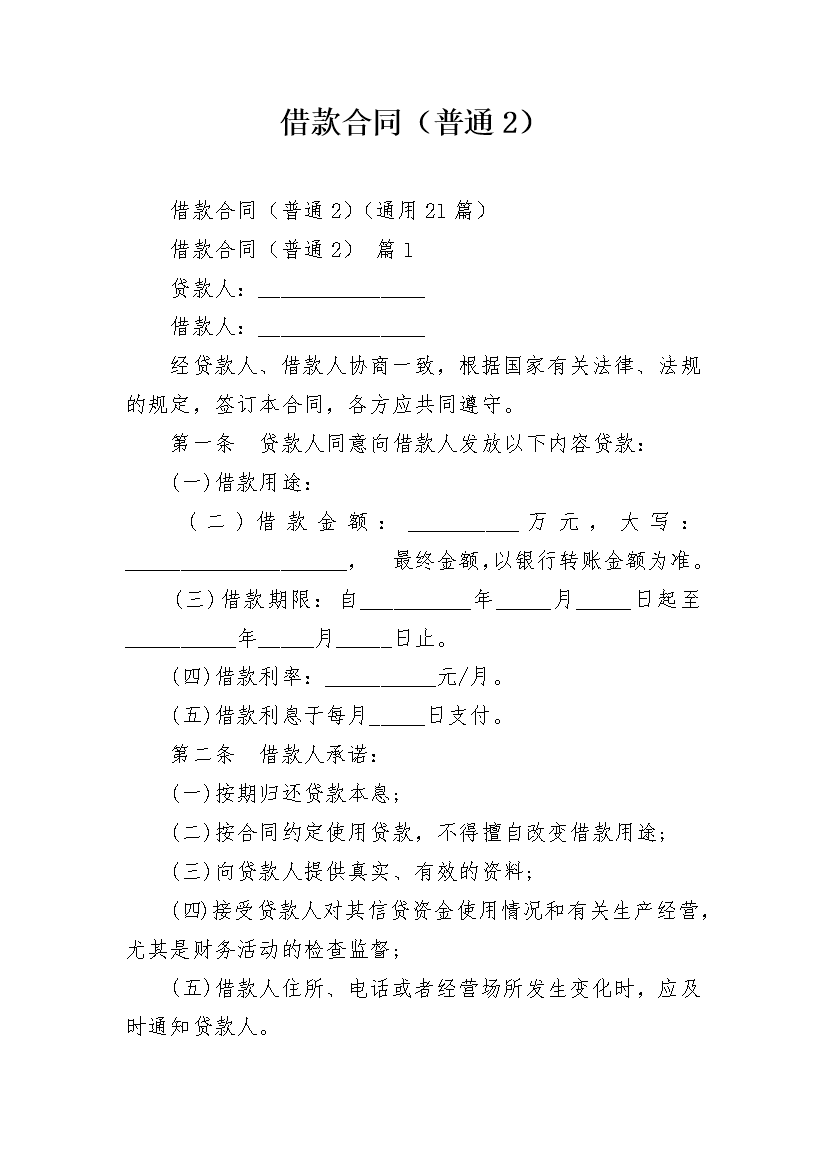 借款合同（普通2）

借款合同（普通2）(通用21篇)

借款合同（普通2） 篇1

贷款人：____

借款人：____

经贷款人、借款人协商一致，根据国家有关法律、法规的规定，签订本合同，各方应共同遵守。

第一条 贷款人同意向借款人发放以下内容贷款：

(一)借款用途：

(二)借款金额：____万元，大写：____， 最终金额,以银行转账金额为准。

(三)借款期限：自____年____月____日起至____年____月____日止。

(四)借款利率：____元/月。

(五)借款利息于每月____日支付。

第二条 借款人承诺：

(一)按期归还贷款本息；

(二)按合同约定使用贷款，不得擅自改变借款用途；

(三)向贷款人提供真实、有效的资料；

(四)接受贷款人对其信贷资金使用情况和有关生产经营，尤其是财务活动的检查监督；

(五)借款人住所、电话或者经营场所发生变化时，应及时通知贷款人。